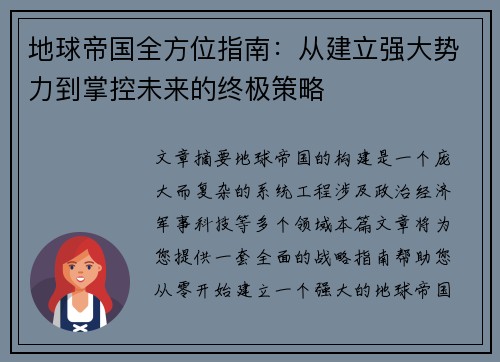 地球帝国全方位指南：从建立强大势力到掌控未来的终极策略

文章摘要地球帝国的构建是一个庞大而复杂的系统工程涉及政治经济军事科技等多个领域本篇文章将为您提供一套全面的战略指南帮助您从零开始建立一个强大的地球帝国